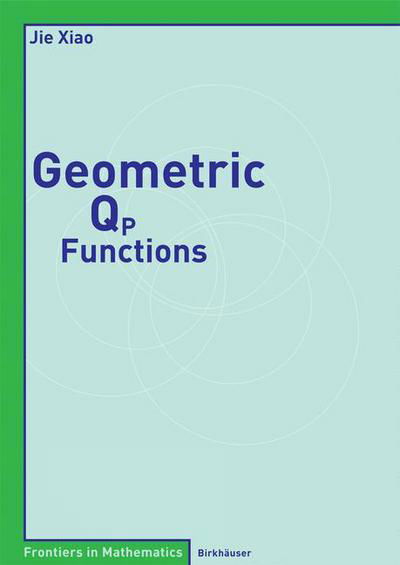 Jie Xiao

Geometric
$Q_P$
Functions

Frontiers in Mathematics
Birkhäuser